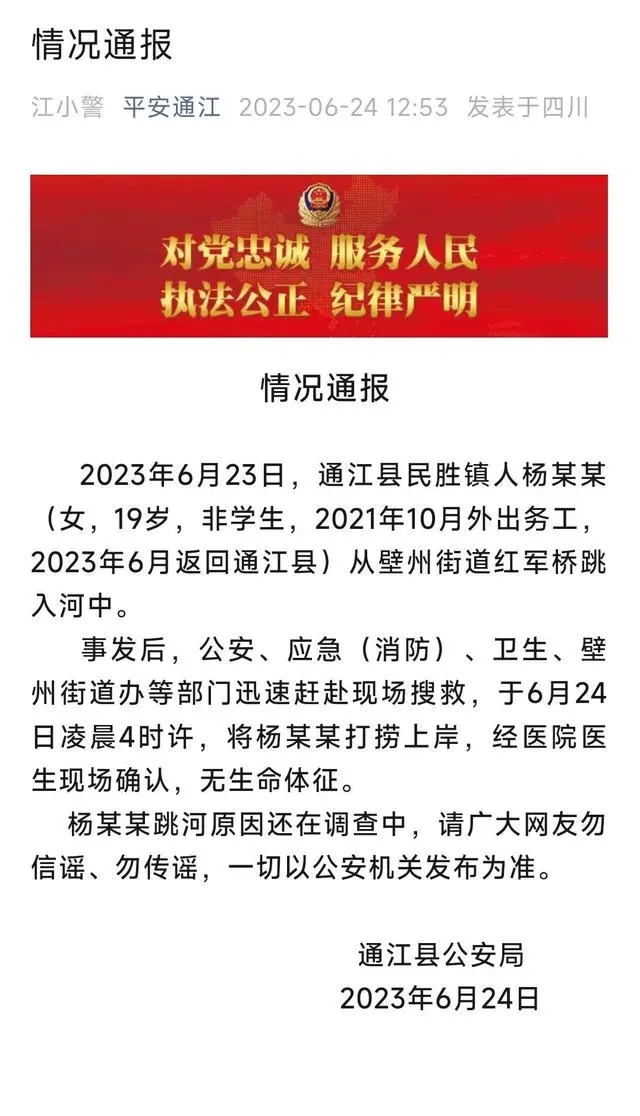 情况通报

江小警 平安通江 2023-06-24 12:53 发表于四川

对党忠诚 服务人民
执法公正 纪律严明

情况通报

2023年6月23日，通江县民胜镇人杨某某（女，19岁，非学生，2021年10月外出务工，2023年6月返回通江县）从壁州街道红军桥跳入河中。

事发后，公安、应急（消防）、卫生、壁州街道办等部门迅速赶赴现场搜救，于6月24日凌晨4时许，将杨某某打捞上岸，经医院医生现场确认，无生命体征。

杨某某跳河原因还在调查中，请广大网友勿信谣、勿传谣，一切以公安机关发布为准。

通江县公安局
2023年6月24日